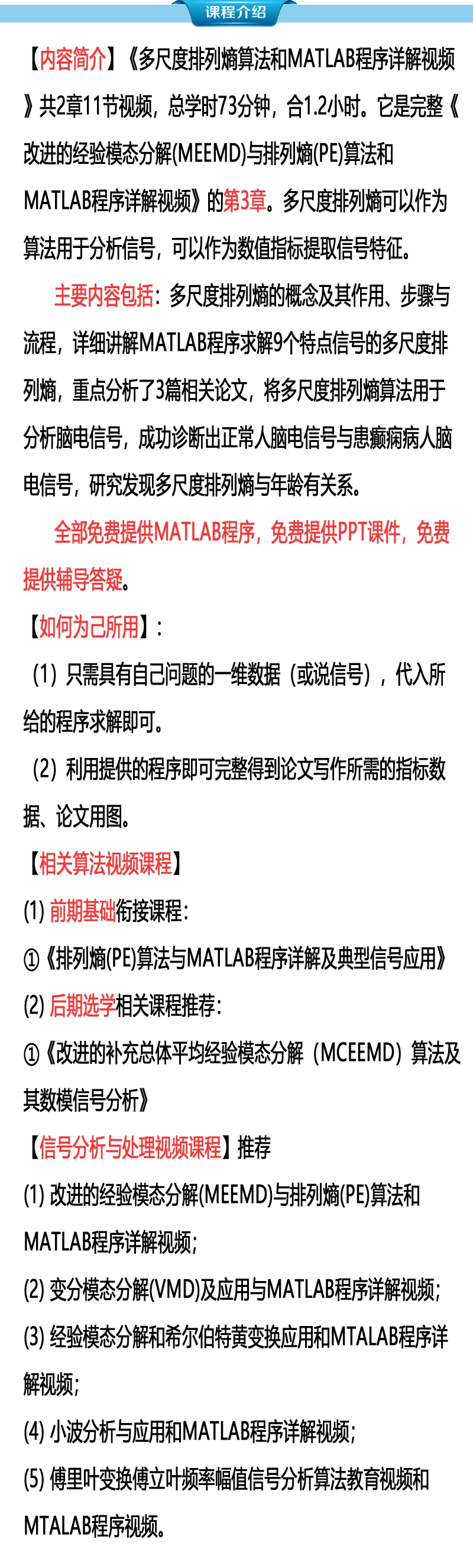 课程介绍

【内容简介】《多尺度排列熵算法和MATLAB程序详解视频》共2章11节视频，总学时73分钟，合1.2小时。它是完整《改进的经验模态分解(MEEMD)与排列熵(PE)算法和MATLAB程序详解视频》的第3章。多尺度排列熵可以作为算法用于分析信号，可以作为数值指标提取信号特征。

主要内容包括：多尺度排列熵的概念及其作用、步骤与流程，详细讲解MATLAB程序求解9个特点信号的多尺度排列熵，重点分析了3篇相关论文，将多尺度排列熵算法用于分析脑电信号，成功诊断出正常人脑电信号与患癫痫病人脑电信号，研究发现多尺度排列熵与年龄有关系。

全部免费提供MATLAB程序，免费提供PPT课件，免费提供辅导答疑。

【如何为己所用】：

（1）只需具有自己问题的一维数据（或说信号），代入所给的程序求解即可。

（2）利用提供的程序即可完整得到论文写作所需的指标数据、论文用图。

【相关算法视频课程】

(1) 前期基础衔接课程：

①《排列熵(PE)算法与MATLAB程序详解及典型信号应用》

(2) 后期选学相关课程推荐：

①《改进的补充总体平均经验模态分解（MCEEMD）算法及其数模信号分析》

【信号分析与处理视频课程】推荐

(1) 改进的经验模态分解(MEEMD)与排列熵(PE)算法和MATLAB程序详解视频；

(2) 变分模态分解(VMD)及应用与MATLAB程序详解视频；

(3) 经验模态分解和希尔伯特黄变换应用和MTALAB程序详解视频；

(4) 小波分析与应用和MATLAB程序详解视频；

(5) 傅里叶变换傅立叶频率幅值信号分析算法教育视频和MTALAB程序视频。